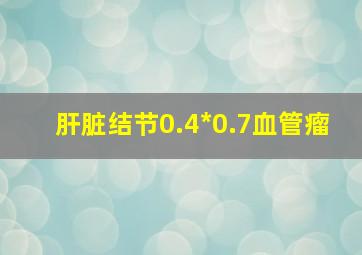 肝脏结节0.4*0.7血管瘤